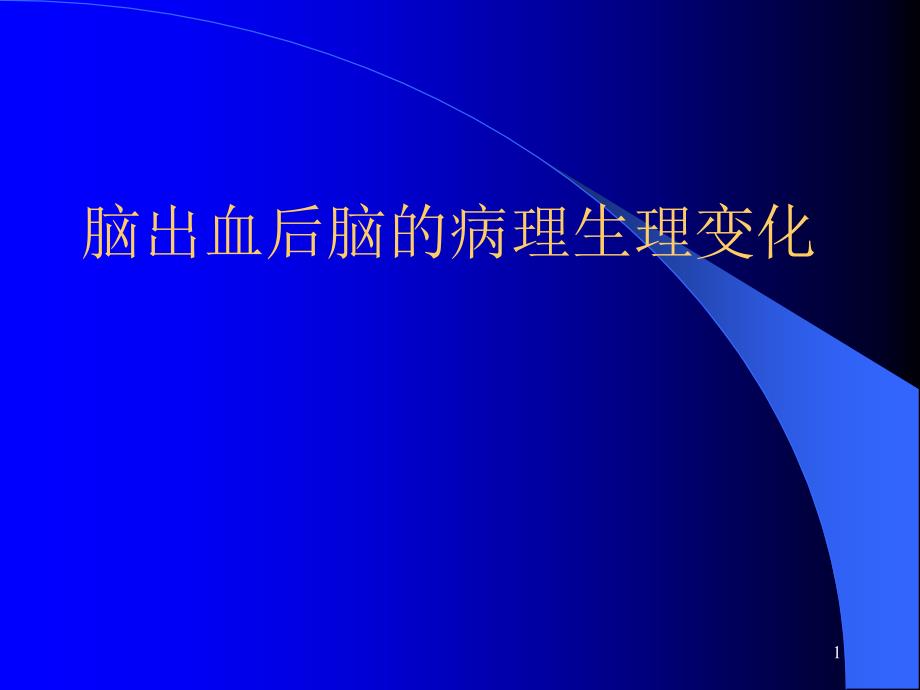 脑出血后脑的病理生理变化

1